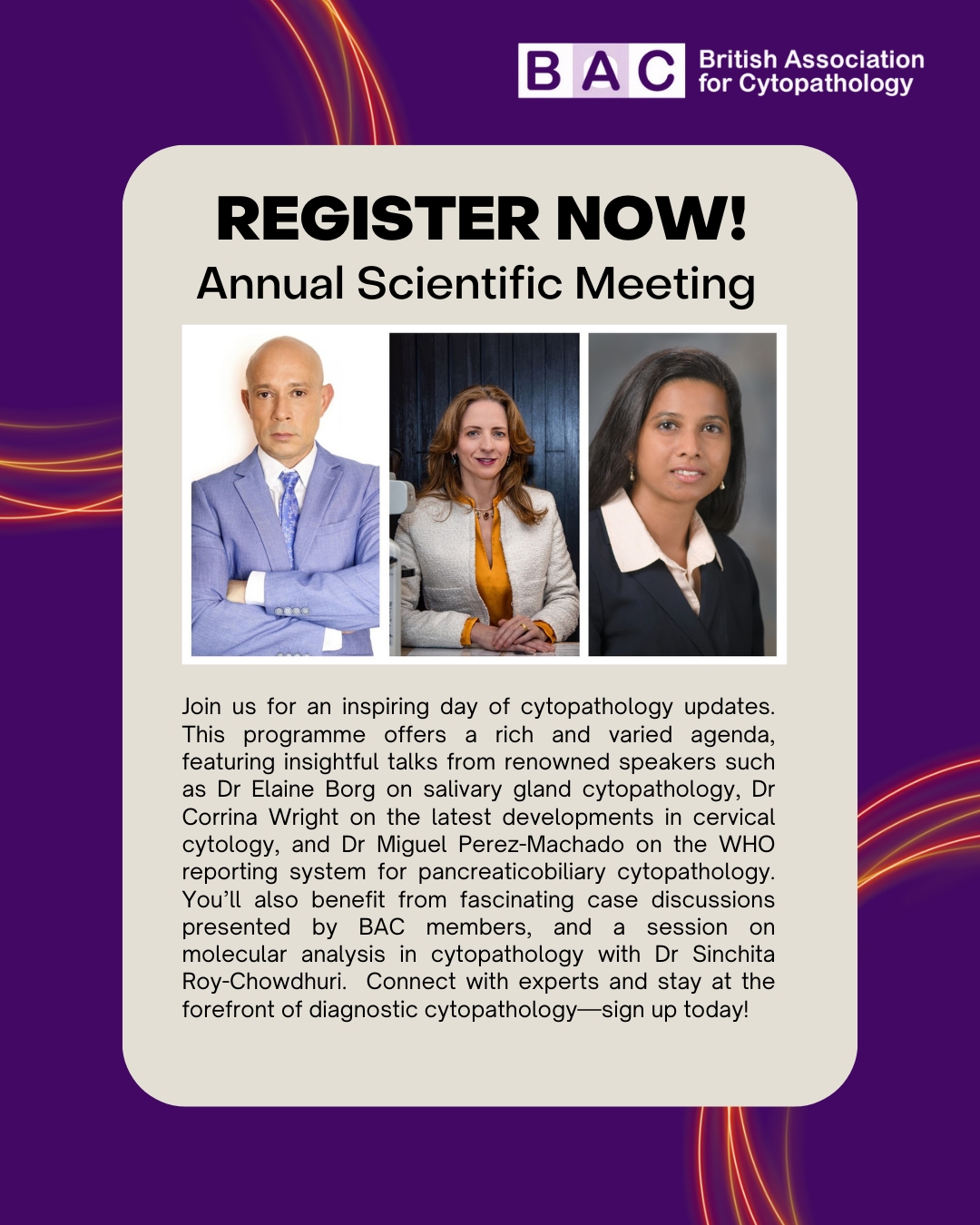 BAC British Association for Cytopathology

REGISTER NOW!
Annual Scientific Meeting

Join us for an inspiring day of cytopathology updates. This programme offers a rich and varied agenda, featuring insightful talks from renowned speakers such as Dr Elaine Borg on salivary gland cytopathology, Dr Corrina Wright on the latest developments in cervical cytology, and Dr Miguel Perez-Machado on the WHO reporting system for pancreaticobiliary cytopathology. You'll also benefit from fascinating case discussions presented by BAC members, and a session on molecular analysis in cytopathology with Dr Sinchita Roy-Chowdhuri. Connect with experts and stay at the forefront of diagnostic cytopathology—sign up today!